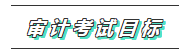 审计考试目标